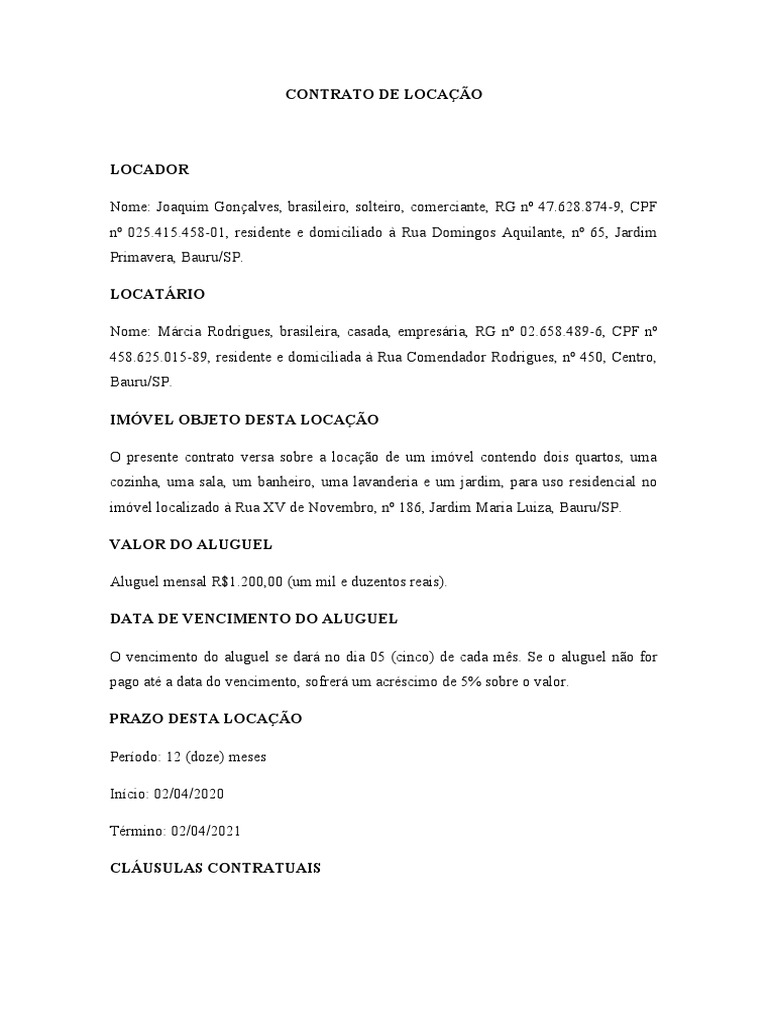 CONTRATO DE LOCAÇÃO

LOCADOR

Nome: Joaquim Gonçalves, brasileiro, solteiro, comerciante, RG nº 47.628.874-9, CPF nº 025.415.458-01, residente e domiciliado à Rua Domingos Aquilante, nº 65, Jardim Primavera, Bauru/SP.

LOCATÁRIO

Nome: Márcia Rodrigues, brasileira, casada, empresária, RG nº 02.658.489-6, CPF nº 458.625.015-89, residente e domiciliada à Rua Comendador Rodrigues, nº 450, Centro, Bauru/SP.

IMÓVEL OBJETO DESTA LOCAÇÃO

O presente contrato versa sobre a locação de um imóvel contendo dois quartos, uma cozinha, uma sala, um banheiro, uma lavanderia e um jardim, para uso residencial no imóvel localizado à Rua XV de Novembro, nº 186, Jardim Maria Luiza, Bauru/SP.

VALOR DO ALUGUEL

Aluguel mensal R$1.200,00 (um mil e duzentos reais).

DATA DE VENCIMENTO DO ALUGUEL

O vencimento do aluguel se dará no dia 05 (cinco) de cada mês. Se o aluguel não for pago até a data do vencimento, sofrerá um acréscimo de 5% sobre o valor.

PRAZO DESTA LOCAÇÃO

Período: 12 (doze) meses

Início: 02/04/2020

Término: 02/04/2021

CLÁUSULAS CONTRATUAIS